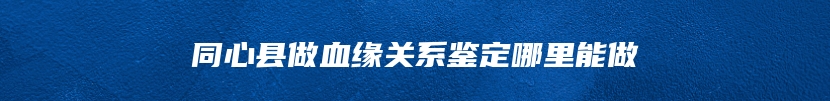 同心县做血缘关系鉴定哪里能做